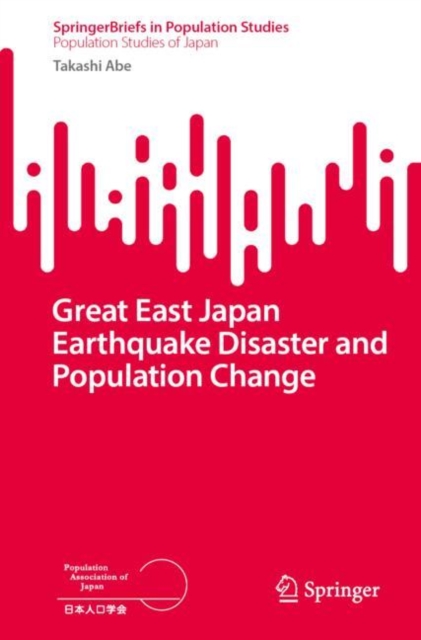 SpringerBriefs in Population Studies
Population Studies of Japan

Takashi Abe

Great East Japan Earthquake Disaster and Population Change

Population Association of Japan
日本人口学会

Springer